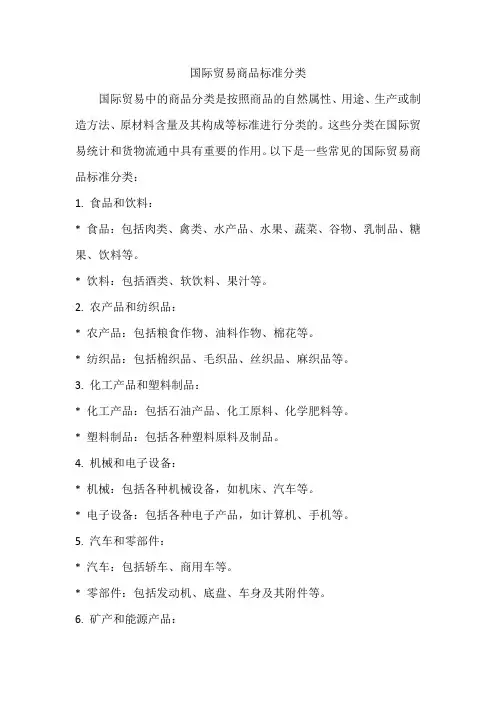 国际贸易商品标准分类

国际贸易中的商品分类是按照商品的自然属性、用途、生产或制造方法、原材料含量及其构成等标准进行分类的。这些分类在国际贸易统计和货物流通中具有重要的作用。以下是一些常见的国际贸易商品标准分类：

1. 食品和饮料：

* 食品：包括肉类、禽类、水产品、水果、蔬菜、谷物、乳制品、糖果、饮料等。

* 饮料：包括酒类、软饮料、果汁等。

2. 农产品和纺织品：

* 农产品：包括粮食作物、油料作物、棉花等。

* 纺织品：包括棉织品、毛织品、丝织品、麻织品等。

3. 化工产品和塑料制品：

* 化工产品：包括石油产品、化工原料、化学肥料等。

* 塑料制品：包括各种塑料原料及制品。

4. 机械和电子设备：

* 机械：包括各种机械设备，如机床、汽车等。

* 电子设备：包括各种电子产品，如计算机、手机等。

5. 汽车和零部件：

* 汽车：包括轿车、商用车等。

* 零部件：包括发动机、底盘、车身及其附件等。

6. 矿产和能源产品：